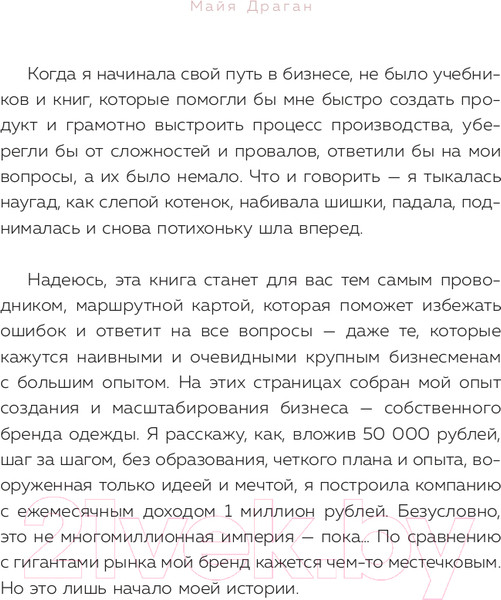 Майя Драган

Когда я начинала свой путь в бизнесе, не было учебников и книг, которые помогли бы мне быстро создать продукт и грамотно выстроить процесс производства, уберегли бы от сложностей и провалов, ответили бы на мои вопросы, а их было немало. Что и говорить — я тыкалась наугад, как слепой котенок, набивала шишки, падала, поднималась и снова потихоньку шла вперед.

Надеюсь, эта книга станет для вас тем самым проводником, маршрутной картой, которая поможет избежать ошибок и ответит на все вопросы — даже те, которые кажутся наивными и очевидными крупным бизнесменам с большим опытом. На этих страницах собран мой опыт создания и масштабирования бизнеса — собственного бренда одежды. Я расскажу, как, вложив 50 000 рублей, шаг за шагом, без образования, четкого плана и опыта, вооруженная только идеей и мечтой, я построила компанию с ежемесячным доходом 1 миллион рублей. Безусловно, это не многомиллионная империя — пока... По сравнению с гигантами рынка мой бренд кажется чем-то местечковым. Но это лишь начало моей истории.

21vek.by